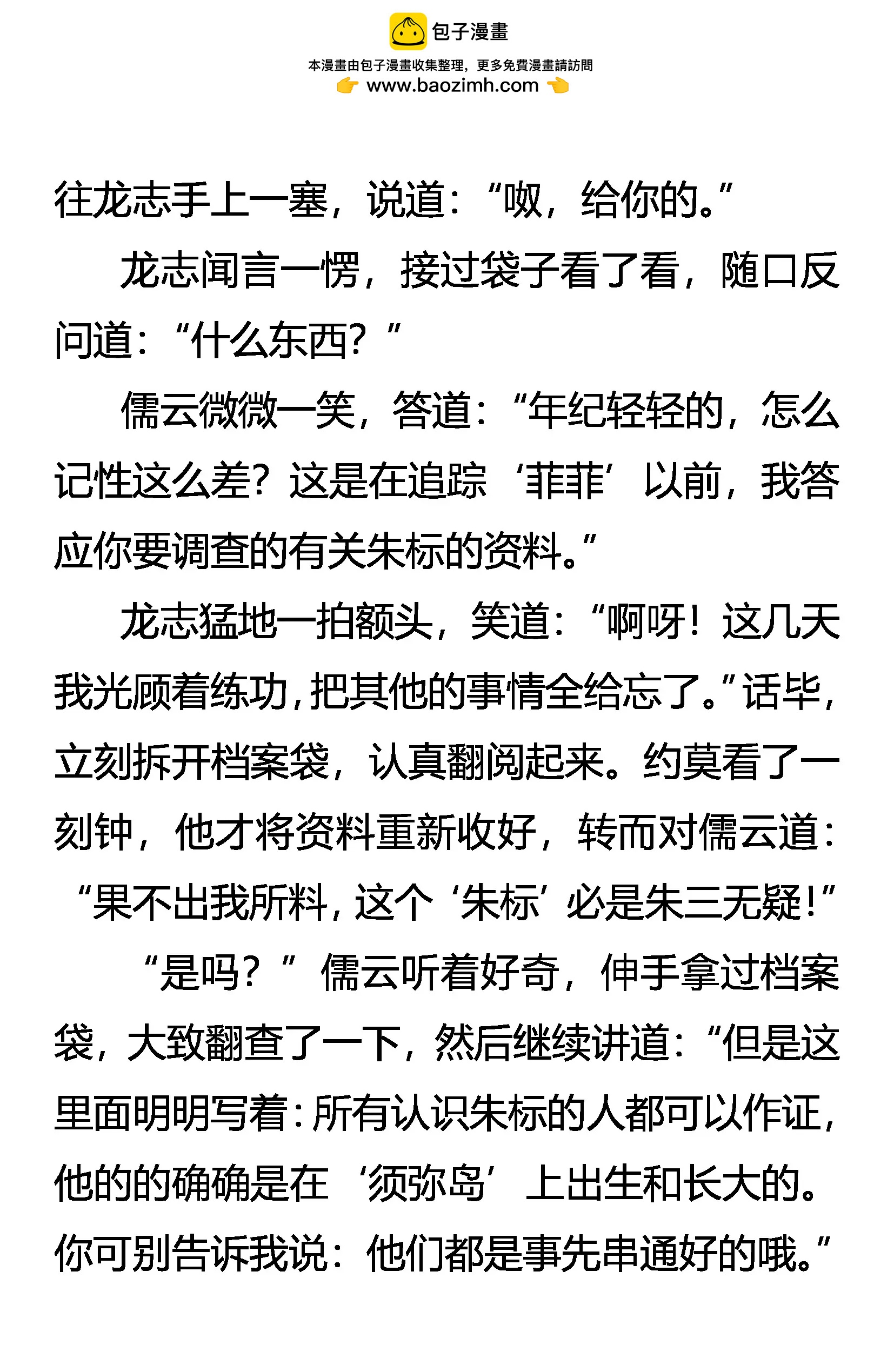 包子漫畫

本漫畫由包子漫畫收集整理，更多免費漫畫請訪問

www.baozimh.com

往龙志手上一塞，说道：“呶，给你的。”

龙志闻言一愣，接过袋子看了看，随口反问道：“什么东西？”

儒云微微一笑，答道：“年纪轻轻的，怎么记性这么差？这是在追踪‘菲菲’以前，我答应你要调查的有关朱标的资料。”

龙志猛地一拍额头，笑道：“啊呀！这几天我光顾着练功，把其他的事情全给忘了。”话毕，立刻拆开档案袋，认真翻阅起来。约莫看了一刻钟，他才将资料重新收好，转而对儒云道：“果不出我所料，这个‘朱标’必是朱三无疑！”

“是吗？”儒云听着好奇，伸手拿过档案袋，大致翻查了一下，然后继续讲道：“但是这里面明明写着：所有认识朱标的人都可以作证，他的的确确是在‘须弥岛’上出生和长大的。你可别告诉我说：他们都是事先串通好的哦。”